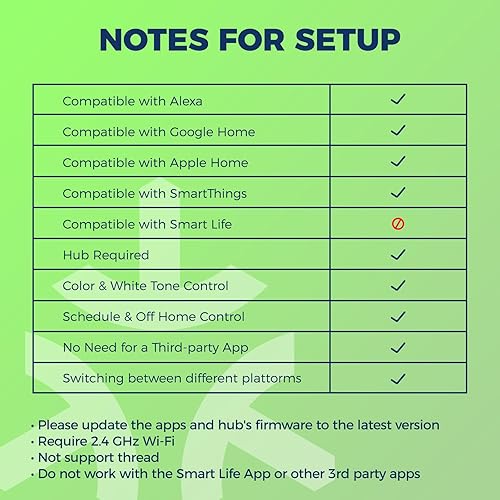 NOTES FOR SETUP

| | |
|---|---|
| Compatible with Alexa | ✓ |
| Compatible with Google Home | ✓ |
| Compatible with Apple Home | ✓ |
| Compatible with SmartThings | ✓ |
| Compatible with Smart Life | ⊘ |
| Hub Required | ✓ |
| Color & White Tone Control | ✓ |
| Schedule & Off Home Control | ✓ |
| No Need for a Third-party App | ✓ |
| Switching between different plattorms | ✓ |

• Please update the apps and hub's firmware to the latest version
• Require 2.4 GHz Wi-Fi
• Not support thread
• Do not work with the Smart Life App or other 3rd party apps